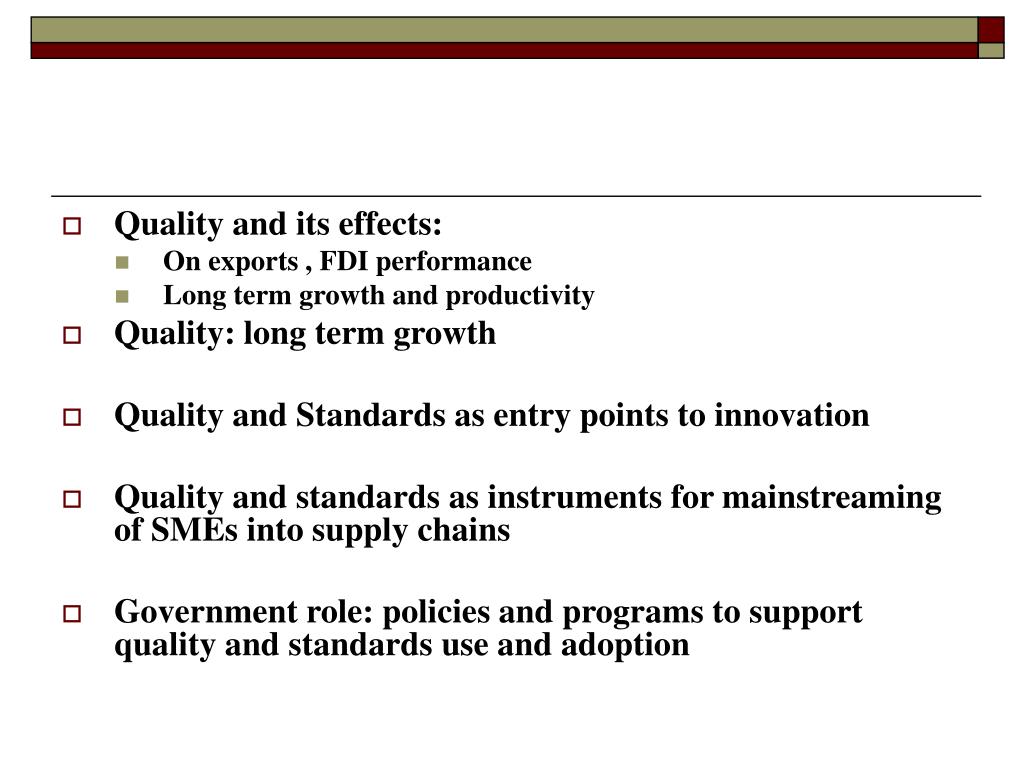 Quality and its effects:
On exports , FDI performance
Long term growth and productivity
Quality: long term growth

Quality and Standards as entry points to innovation

Quality and standards as instruments for mainstreaming of SMEs into supply chains

Government role: policies and programs to support quality and standards use and adoption